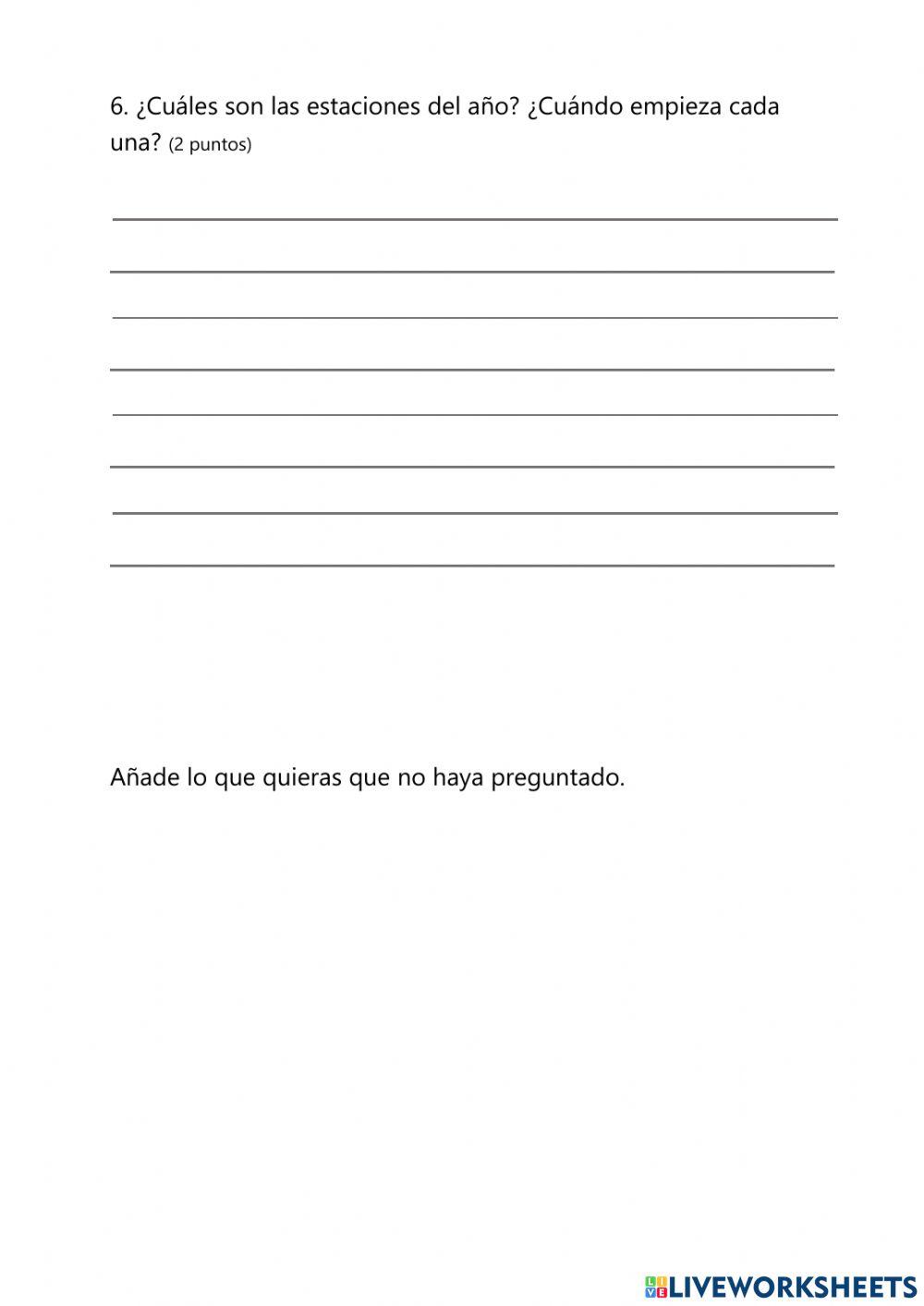 6. ¿Cuáles son las estaciones del año? ¿Cuándo empieza cada una? (2 puntos)

Añade lo que quieras que no haya preguntado.

LIVEWORKSHEETS